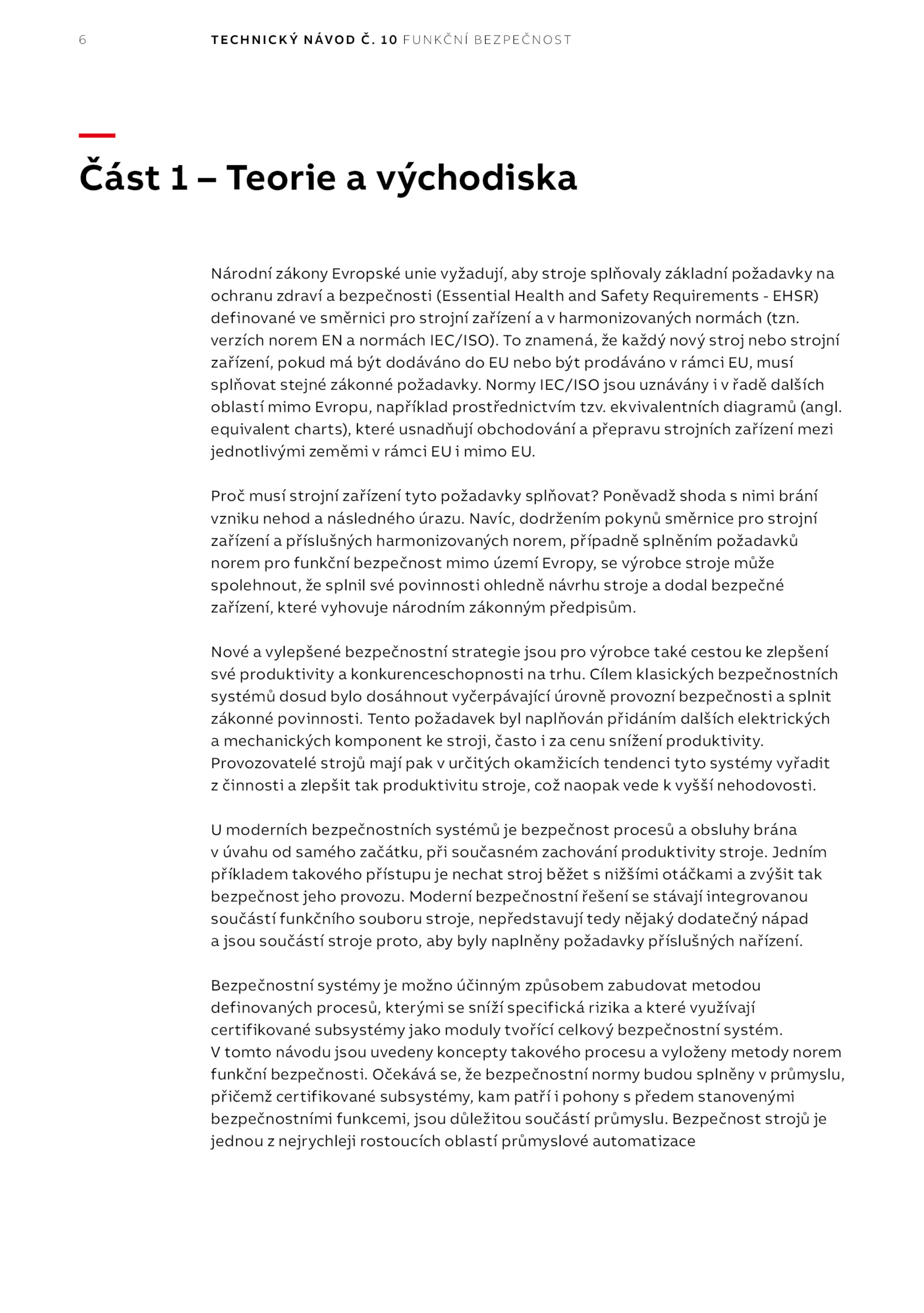 6 TECHNICKÝ NÁVOD Č. 10 FUNKČNÍ BEZPEČNOST

Část 1 – Teorie a východiska

Národní zákony Evropské unie vyžadují, aby stroje splňovaly základní požadavky na ochranu zdraví a bezpečnosti (Essential Health and Safety Requirements - EHSR) definované ve směrnici pro strojní zařízení a v harmonizovaných normách (tzn. verzích norem EN a normách IEC/ISO). To znamená, že každý nový stroj nebo strojní zařízení, pokud má být dodáváno do EU nebo být prodáváno v rámci EU, musí splňovat stejné zákonné požadavky. Normy IEC/ISO jsou uznávány i v řadě dalších oblastí mimo Evropu, například prostřednictvím tzv. ekvivalentních diagramů (angl. equivalent charts), které usnadňují obchodování a přepravu strojních zařízení mezi jednotlivými zeměmi v rámci EU i mimo EU.

Proč musí strojní zařízení tyto požadavky splňovat? Poněvadž shoda s nimi brání vzniku nehod a následného úrazu. Navíc, dodržením pokynů směrnice pro strojní zařízení a příslušných harmonizovaných norem, případně splněním požadavků norem pro funkční bezpečnost mimo území Evropy, se výrobce stroje může spolehnout, že splnil své povinnosti ohledně návrhu stroje a dodal bezpečné zařízení, které vyhovuje národním zákonným předpisům.

Nové a vylepšené bezpečnostní strategie jsou pro výrobce také cestou ke zlepšení své produktivity a konkurenceschopnosti na trhu. Cílem klasických bezpečnostních systémů dosud bylo dosáhnout vyčerpávající úrovně provozní bezpečnosti a splnit zákonné povinnosti. Tento požadavek byl naplňován přidáním dalších elektrických a mechanických komponent ke stroji, často i za cenu snížení produktivity. Provozovatelé strojů mají pak v určitých okamžicích tendenci tyto systémy vyřadit z činnosti a zlepšit tak produktivitu stroje, což naopak vede k vyšší nehodovosti.

U moderních bezpečnostních systémů je bezpečnost procesů a obsluhy brána v úvahu od samého začátku, při současném zachování produktivity stroje. Jedním příkladem takového přístupu je nechat stroj běžet s nižšími otáčkami a zvýšit tak bezpečnost jeho provozu. Moderní bezpečnostní řešení se stávají integrovanou součástí funkčního souboru stroje, nepředstavují tedy nějaký dodatečný nápad a jsou součástí stroje proto, aby byly naplněny požadavky příslušných nařízení.

Bezpečnostní systémy je možno účinným způsobem zabudovat metodou definovaných procesů, kterými se sníží specifická rizika a které využívají certifikované subsystémy jako moduly tvořící celkový bezpečnostní systém. V tomto návodu jsou uvedeny koncepty takového procesu a vyloženy metody norem funkční bezpečnosti. Očekává se, že bezpečnostní normy budou splněny v průmyslu, přičemž certifikované subsystémy, kam patří i pohony s předem stanovenými bezpečnostními funkcemi, jsou důležitou součástí průmyslu. Bezpečnost strojů je jednou z nejrychleji rostoucích oblastí průmyslové automatizace